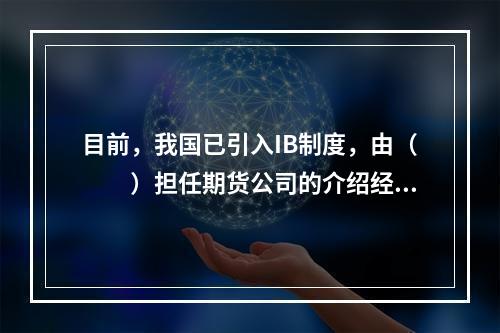 目前，我国已引入IB制度，由（　　）担任期货公司的介绍经...